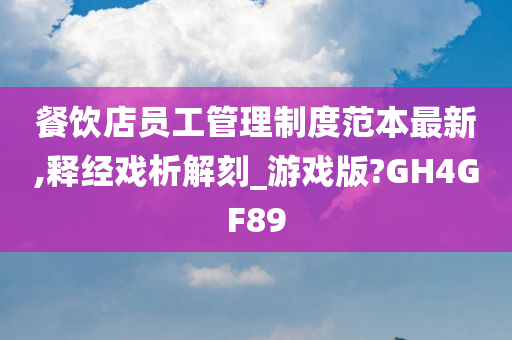 餐饮店员工管理制度范本最新,释经戏析解刻_游戏版?GH4GF89